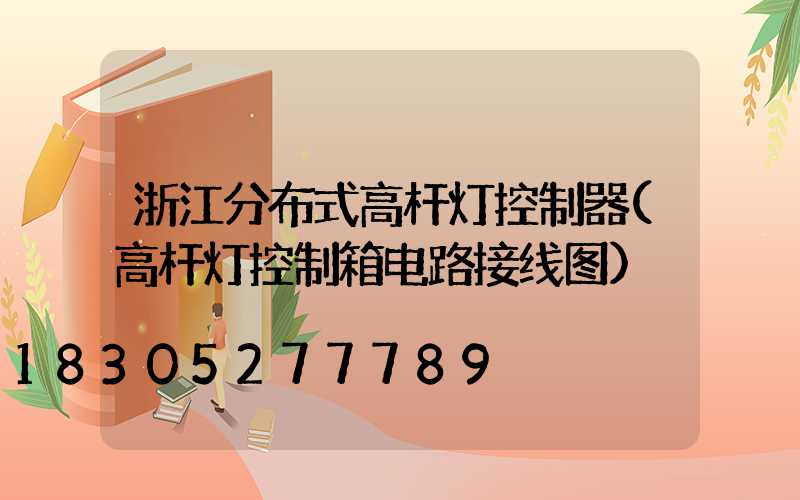 浙江分布式高杆灯控制器(高杆灯控制箱电路接线图)

18305277789